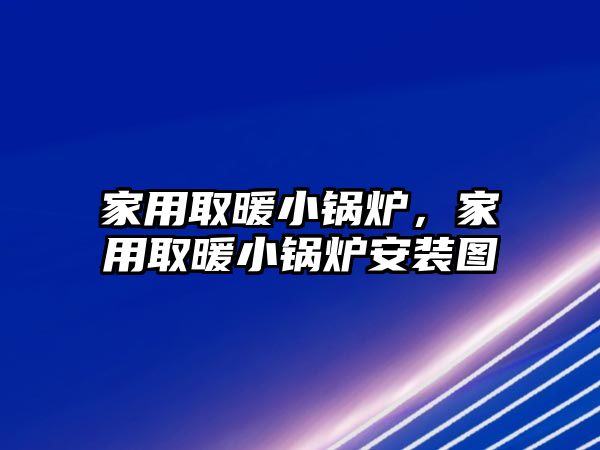 家用取暖小锅炉，家用取暖小锅炉安装图